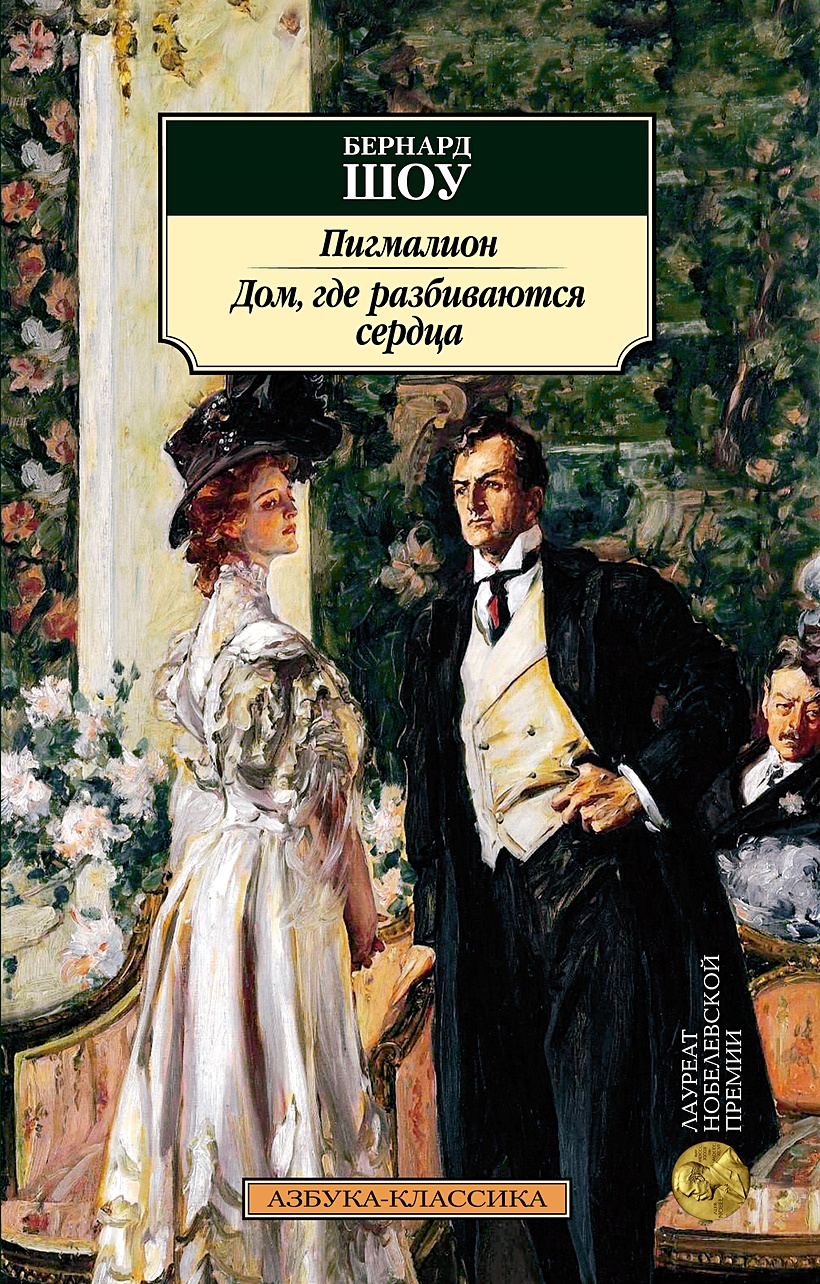 БЕРНАРД
ШОУ

Пигмалион

Дом, где разбиваются сердца

ЛАУРЕАТ НОБЕЛЕВСКОЙ ПРЕМИИ

АЗБУКА-КЛАССИКА